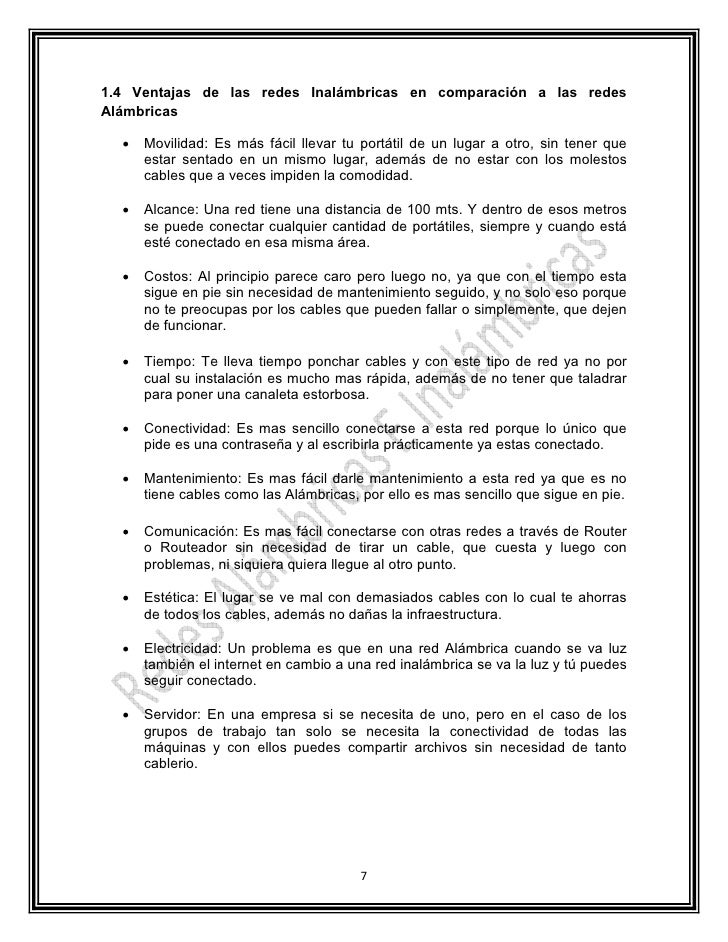 1.4 Ventajas de las redes Inalámbricas en comparación a las redes Alámbricas

• Movilidad: Es más fácil llevar tu portátil de un lugar a otro, sin tener que estar sentado en un mismo lugar, además de no estar con los molestos cables que a veces impiden la comodidad.

• Alcance: Una red tiene una distancia de 100 mts. Y dentro de esos metros se puede conectar cualquier cantidad de portátiles, siempre y cuando está esté conectado en esa misma área.

• Costos: Al principio parece caro pero luego no, ya que con el tiempo esta sigue en pie sin necesidad de mantenimiento seguido, y no solo eso porque no te preocupas por los cables que pueden fallar o simplemente, que dejen de funcionar.

• Tiempo: Te lleva tiempo ponchar cables y con este tipo de red ya no por cual su instalación es mucho mas rápida, además de no tener que taladrar para poner una canaleta estorbosa.

• Conectividad: Es mas sencillo conectarse a esta red porque lo único que pide es una contraseña y al escribirla prácticamente ya estas conectado.

• Mantenimiento: Es mas fácil darle mantenimiento a esta red ya que es no tiene cables como las Alámbricas, por ello es mas sencillo que sigue en pie.

• Comunicación: Es mas fácil conectarse con otras redes a través de Router o Routeador sin necesidad de tirar un cable, que cuesta y luego con problemas, ni siquiera quiera llegue al otro punto.

• Estética: El lugar se ve mal con demasiados cables con lo cual te ahorras de todos los cables, además no dañas la infraestructura.

• Electricidad: Un problema es que en una red Alámbrica cuando se va luz también el internet en cambio a una red inalámbrica se va la luz y tú puedes seguir conectado.

• Servidor: En una empresa si se necesita de uno, pero en el caso de los grupos de trabajo tan solo se necesita la conectividad de todas las máquinas y con ellos puedes compartir archivos sin necesidad de tanto cablerio.

Redes Alámbricas E Inalámbricas

7